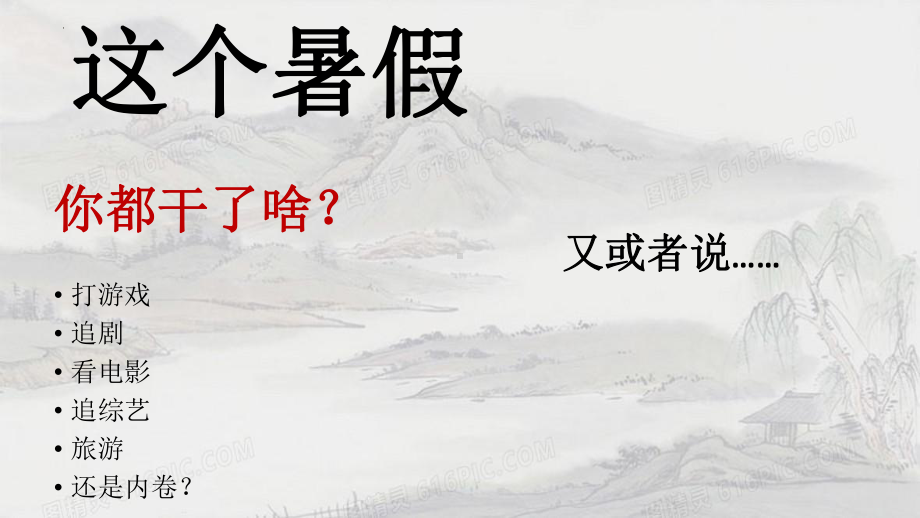 这个暑假

你都干了啥？

又或者说……

• 打游戏
• 追剧
• 看电影
• 追综艺
• 旅游
• 还是内卷？

图精灵 616PIC.COM